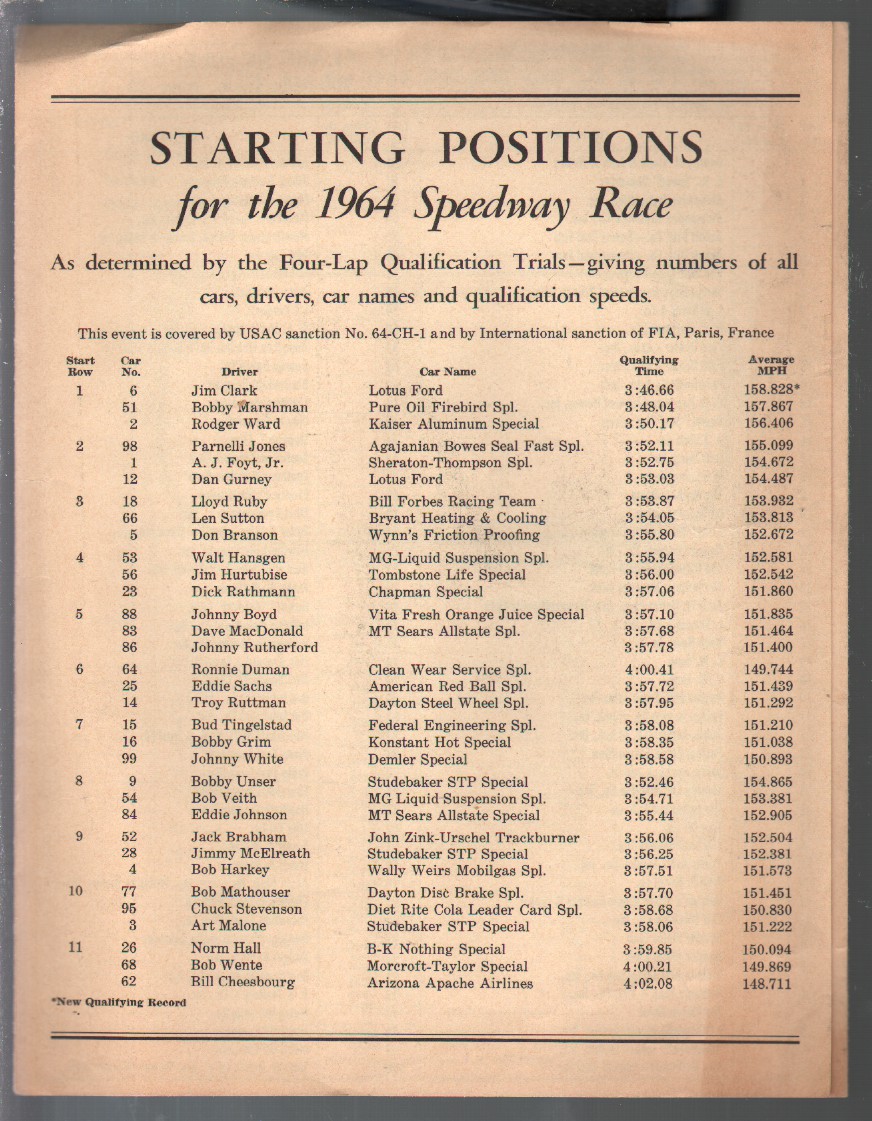 STARTING POSITIONS
for the 1964 Speedway Race

As determined by the Four-Lap Qualification Trials—giving numbers of all cars, drivers, car names and qualification speeds.

This event is covered by USAC sanction No. 64-CH-1 and by International sanction of FIA, Paris, France

| Start Row | Car No. | Driver | Car Name | Qualifying Time | Average MPH |
|---|---|---|---|---|---|
| 1 | 6 | Jim Clark | Lotus Ford | 3:46.66 | 158.828* |
| | 51 | Bobby Marshman | Pure Oil Firebird Spl. | 3:48.04 | 157.867 |
| | 2 | Rodger Ward | Kaiser Aluminum Special | 3:50.17 | 156.406 |
| 2 | 98 | Parnelli Jones | Agajanian Bowes Seal Fast Spl. | 3:52.11 | 155.099 |
| | 1 | A. J. Foyt, Jr. | Sheraton-Thompson Spl. | 3:52.75 | 154.672 |
| | 12 | Dan Gurney | Lotus Ford | 3:53.03 | 154.487 |
| 3 | 18 | Lloyd Ruby | Bill Forbes Racing Team | 3:53.87 | 153.932 |
| | 66 | Len Sutton | Bryant Heating & Cooling | 3:54.05 | 153.813 |
| | 5 | Don Branson | Wynn's Friction Proofing | 3:55.80 | 152.672 |
| 4 | 53 | Walt Hansgen | MG-Liquid Suspension Spl. | 3:55.94 | 152.581 |
| | 56 | Jim Hurtubise | Tombstone Life Special | 3:56.00 | 152.542 |
| | 23 | Dick Rathmann | Chapman Special | 3:57.06 | 151.860 |
| 5 | 88 | Johnny Boyd | Vita Fresh Orange Juice Special | 3:57.10 | 151.835 |
| | 83 | Dave MacDonald | MT Sears Allstate Spl. | 3:57.68 | 151.464 |
| | 86 | Johnny Rutherford | | 3:57.78 | 151.400 |
| 6 | 64 | Ronnie Duman | Clean Wear Service Spl. | 4:00.41 | 149.744 |
| | 25 | Eddie Sachs | American Red Ball Spl. | 3:57.72 | 151.439 |
| | 14 | Troy Ruttman | Dayton Steel Wheel Spl. | 3:57.95 | 151.292 |
| 7 | 15 | Bud Tingelstad | Federal Engineering Spl. | 3:58.08 | 151.210 |
| | 16 | Bobby Grim | Konstant Hot Special | 3:58.35 | 151.038 |
| | 99 | Johnny White | Demler Special | 3:58.58 | 150.893 |
| 8 | 9 | Bobby Unser | Studebaker STP Special | 3:52.46 | 154.865 |
| | 54 | Bob Veith | MG Liquid Suspension Spl. | 3:54.71 | 153.381 |
| | 84 | Eddie Johnson | MT Sears Allstate Special | 3:55.44 | 152.905 |
| 9 | 52 | Jack Brabham | John Zink-Urschel Trackburner | 3:56.06 | 152.504 |
| | 28 | Jimmy McElreath | Studebaker STP Special | 3:56.25 | 152.381 |
| | 4 | Bob Harkey | Wally Weirs Mobilgas Spl. | 3:57.51 | 151.573 |
| 10 | 77 | Bob Mathouser | Dayton Disc Brake Spl. | 3:57.70 | 151.451 |
| | 95 | Chuck Stevenson | Diet Rite Cola Leader Card Spl. | 3:58.68 | 150.830 |
| | 3 | Art Malone | Studebaker STP Special | 3:58.06 | 151.222 |
| 11 | 26 | Norm Hall | B-K Nothing Special | 3:59.85 | 150.094 |
| | 68 | Bob Wente | Morcroft-Taylor Special | 4:00.21 | 149.869 |
| | 62 | Bill Cheesbourg | Arizona Apache Airlines | 4:02.08 | 148.711 |

*New Qualifying Record